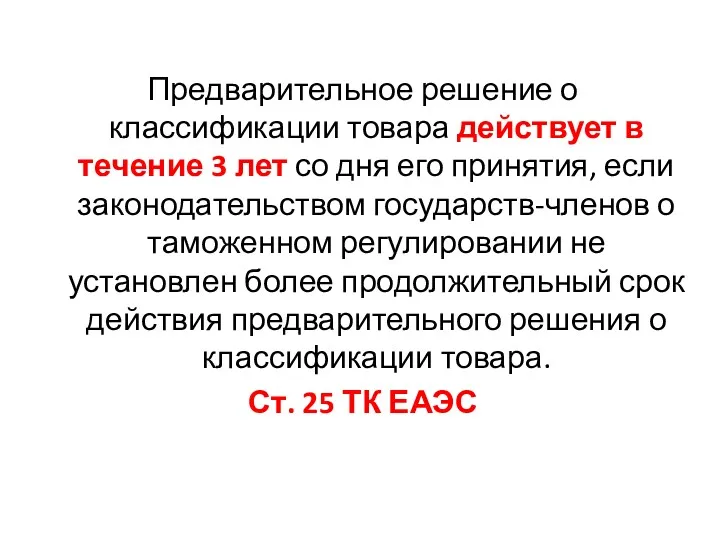 Предварительное решение о классификации товара действует в течение 3 лет со дня его принятия, если законодательством государств-членов о таможенном регулировании не установлен более продолжительный срок действия предварительного решения о классификации товара.

Ст. 25 ТК ЕАЭС